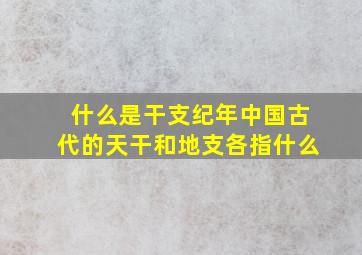 什么是干支纪年中国古代的天干和地支各指什么